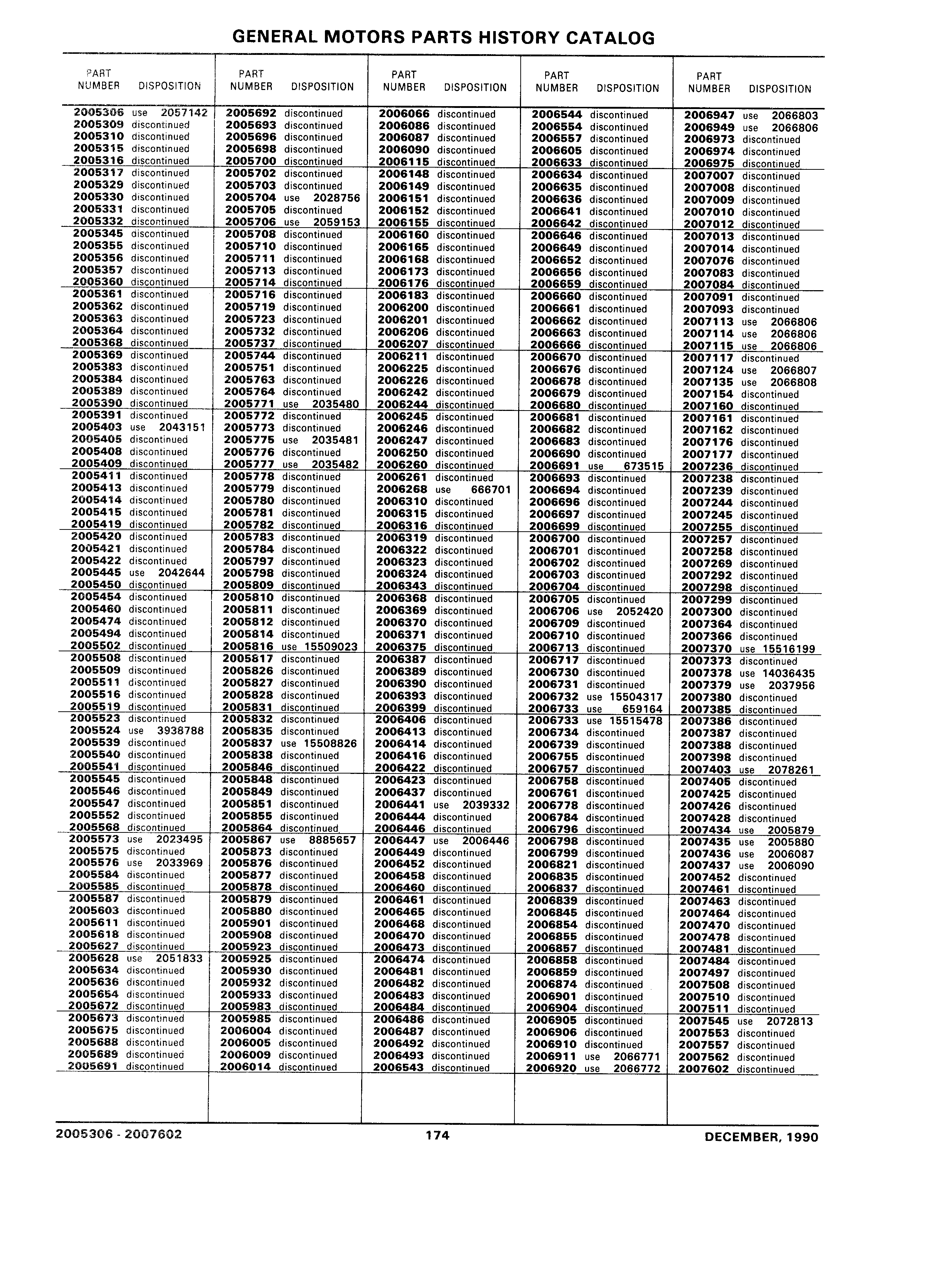 GENERAL MOTORS PARTS HISTORY CATALOG

| PART NUMBER | DISPOSITION |
|---|---|
| 2005306 | use 2057142 |
| 2005309 | discontinued |
| 2005310 | discontinued |
| 2005315 | discontinued |
| 2005316 | discontinued |
| 2005317 | discontinued |
| 2005329 | discontinued |
| 2005330 | discontinued |
| 2005331 | discontinued |
| 2005332 | discontinued |
| 2005345 | discontinued |
| 2005355 | discontinued |
| 2005356 | discontinued |
| 2005357 | discontinued |
| 2005360 | discontinued |
| 2005361 | discontinued |
| 2005362 | discontinued |
| 2005363 | discontinued |
| 2005364 | discontinued |
| 2005368 | discontinued |
| 2005369 | discontinued |
| 2005383 | discontinued |
| 2005384 | discontinued |
| 2005389 | discontinued |
| 2005390 | discontinued |
| 2005391 | discontinued |
| 2005403 | use 2043151 |
| 2005405 | discontinued |
| 2005408 | discontinued |
| 2005409 | discontinued |
| 2005411 | discontinued |
| 2005413 | discontinued |
| 2005414 | discontinued |
| 2005415 | discontinued |
| 2005419 | discontinued |
| 2005420 | discontinued |
| 2005421 | discontinued |
| 2005422 | discontinued |
| 2005445 | use 2042644 |
| 2005450 | discontinued |
| 2005454 | discontinued |
| 2005460 | discontinued |
| 2005474 | discontinued |
| 2005494 | discontinued |
| 2005502 | discontinued |
| 2005508 | discontinued |
| 2005509 | discontinued |
| 2005511 | discontinued |
| 2005516 | discontinued |
| 2005519 | discontinued |
| 2005523 | discontinued |
| 2005524 | use 3938788 |
| 2005539 | discontinued |
| 2005540 | discontinued |
| 2005541 | discontinued |
| 2005545 | discontinued |
| 2005546 | discontinued |
| 2005547 | discontinued |
| 2005552 | discontinued |
| 2005568 | discontinued |
| 2005573 | use 2023495 |
| 2005575 | discontinued |
| 2005576 | use 2033969 |
| 2005584 | discontinued |
| 2005585 | discontinued |
| 2005587 | discontinued |
| 2005603 | discontinued |
| 2005611 | discontinued |
| 2005618 | discontinued |
| 2005627 | discontinued |
| 2005628 | use 2051833 |
| 2005634 | discontinued |
| 2005636 | discontinued |
| 2005654 | discontinued |
| 2005672 | discontinued |
| 2005673 | discontinued |
| 2005675 | discontinued |
| 2005688 | discontinued |
| 2005689 | discontinued |
| 2005691 | discontinued |

| PART NUMBER | DISPOSITION |
|---|---|
| 2005692 | discontinued |
| 2005693 | discontinued |
| 2005696 | discontinued |
| 2005698 | discontinued |
| 2005700 | discontinued |
| 2005702 | discontinued |
| 2005703 | discontinued |
| 2005704 | use 2028756 |
| 2005705 | discontinued |
| 2005706 | use 2059153 |
| 2005708 | discontinued |
| 2005710 | discontinued |
| 2005711 | discontinued |
| 2005713 | discontinued |
| 2005714 | discontinued |
| 2005716 | discontinued |
| 2005719 | discontinued |
| 2005723 | discontinued |
| 2005732 | discontinued |
| 2005737 | discontinued |
| 2005744 | discontinued |
| 2005751 | discontinued |
| 2005763 | discontinued |
| 2005764 | discontinued |
| 2005771 | use 2035480 |
| 2005772 | discontinued |
| 2005773 | discontinued |
| 2005775 | use 2035481 |
| 2005776 | discontinued |
| 2005777 | use 2035482 |
| 2005778 | discontinued |
| 2005779 | discontinued |
| 2005780 | discontinued |
| 2005781 | discontinued |
| 2005782 | discontinued |
| 2005783 | discontinued |
| 2005784 | discontinued |
| 2005797 | discontinued |
| 2005798 | discontinued |
| 2005809 | discontinued |
| 2005810 | discontinued |
| 2005811 | discontinued |
| 2005812 | discontinued |
| 2005814 | discontinued |
| 2005816 | use 15509023 |
| 2005817 | discontinued |
| 2005826 | discontinued |
| 2005827 | discontinued |
| 2005828 | discontinued |
| 2005831 | discontinued |
| 2005832 | discontinued |
| 2005835 | discontinued |
| 2005837 | use 15508826 |
| 2005838 | discontinued |
| 2005846 | discontinued |
| 2005848 | discontinued |
| 2005849 | discontinued |
| 2005851 | discontinued |
| 2005855 | discontinued |
| 2005864 | discontinued |
| 2005867 | use 8885657 |
| 2005873 | discontinued |
| 2005876 | discontinued |
| 2005877 | discontinued |
| 2005878 | discontinued |
| 2005879 | discontinued |
| 2005880 | discontinued |
| 2005901 | discontinued |
| 2005908 | discontinued |
| 2005923 | discontinued |
| 2005925 | discontinued |
| 2005930 | discontinued |
| 2005932 | discontinued |
| 2005933 | discontinued |
| 2005983 | discontinued |
| 2005985 | discontinued |
| 2006004 | discontinued |
| 2006005 | discontinued |
| 2006009 | discontinued |
| 2006014 | discontinued |

| PART NUMBER | DISPOSITION |
|---|---|
| 2006066 | discontinued |
| 2006086 | discontinued |
| 2006087 | discontinued |
| 2006090 | discontinued |
| 2006115 | discontinued |
| 2006148 | discontinued |
| 2006149 | discontinued |
| 2006151 | discontinued |
| 2006152 | discontinued |
| 2006155 | discontinued |
| 2006160 | discontinued |
| 2006165 | discontinued |
| 2006168 | discontinued |
| 2006173 | discontinued |
| 2006176 | discontinued |
| 2006183 | discontinued |
| 2006200 | discontinued |
| 2006201 | discontinued |
| 2006206 | discontinued |
| 2006207 | discontinued |
| 2006211 | discontinued |
| 2006225 | discontinued |
| 2006226 | discontinued |
| 2006242 | discontinued |
| 2006244 | discontinued |
| 2006245 | discontinued |
| 2006246 | discontinued |
| 2006247 | discontinued |
| 2006250 | discontinued |
| 2006260 | discontinued |
| 2006261 | discontinued |
| 2006268 | use 666701 |
| 2006310 | discontinued |
| 2006315 | discontinued |
| 2006316 | discontinued |
| 2006319 | discontinued |
| 2006322 | discontinued |
| 2006323 | discontinued |
| 2006324 | discontinued |
| 2006343 | discontinued |
| 2006368 | discontinued |
| 2006369 | discontinued |
| 2006370 | discontinued |
| 2006371 | discontinued |
| 2006375 | discontinued |
| 2006387 | discontinued |
| 2006389 | discontinued |
| 2006390 | discontinued |
| 2006393 | discontinued |
| 2006399 | discontinued |
| 2006406 | discontinued |
| 2006413 | discontinued |
| 2006414 | discontinued |
| 2006416 | discontinued |
| 2006422 | discontinued |
| 2006423 | discontinued |
| 2006437 | discontinued |
| 2006441 | use 2039332 |
| 2006444 | discontinued |
| 2006446 | discontinued |
| 2006447 | use 2006446 |
| 2006449 | discontinued |
| 2006452 | discontinued |
| 2006458 | discontinued |
| 2006460 | discontinued |
| 2006461 | discontinued |
| 2006465 | discontinued |
| 2006468 | discontinued |
| 2006470 | discontinued |
| 2006473 | discontinued |
| 2006474 | discontinued |
| 2006481 | discontinued |
| 2006482 | discontinued |
| 2006483 | discontinued |
| 2006484 | discontinued |
| 2006486 | discontinued |
| 2006487 | discontinued |
| 2006492 | discontinued |
| 2006493 | discontinued |
| 2006543 | discontinued |

| PART NUMBER | DISPOSITION |
|---|---|
| 2006544 | discontinued |
| 2006554 | discontinued |
| 2006557 | discontinued |
| 2006605 | discontinued |
| 2006633 | discontinued |
| 2006634 | discontinued |
| 2006635 | discontinued |
| 2006636 | discontinued |
| 2006641 | discontinued |
| 2006642 | discontinued |
| 2006646 | discontinued |
| 2006649 | discontinued |
| 2006652 | discontinued |
| 2006656 | discontinued |
| 2006659 | discontinued |
| 2006660 | discontinued |
| 2006661 | discontinued |
| 2006662 | discontinued |
| 2006663 | discontinued |
| 2006666 | discontinued |
| 2006670 | discontinued |
| 2006676 | discontinued |
| 2006678 | discontinued |
| 2006679 | discontinued |
| 2006680 | discontinued |
| 2006681 | discontinued |
| 2006682 | discontinued |
| 2006683 | discontinued |
| 2006690 | discontinued |
| 2006691 | use 673515 |
| 2006693 | discontinued |
| 2006694 | discontinued |
| 2006696 | discontinued |
| 2006697 | discontinued |
| 2006699 | discontinued |
| 2006700 | discontinued |
| 2006701 | discontinued |
| 2006702 | discontinued |
| 2006703 | discontinued |
| 2006704 | discontinued |
| 2006705 | discontinued |
| 2006706 | use 2052420 |
| 2006709 | discontinued |
| 2006710 | discontinued |
| 2006713 | discontinued |
| 2006717 | discontinued |
| 2006730 | discontinued |
| 2006731 | discontinued |
| 2006732 | use 15504317 |
| 2006733 | use 659164 |
| 2006733 | use 15515478 |
| 2006734 | discontinued |
| 2006739 | discontinued |
| 2006755 | discontinued |
| 2006757 | discontinued |
| 2006758 | discontinued |
| 2006761 | discontinued |
| 2006778 | discontinued |
| 2006784 | discontinued |
| 2006796 | discontinued |
| 2006798 | discontinued |
| 2006799 | discontinued |
| 2006821 | discontinued |
| 2006835 | discontinued |
| 2006837 | discontinued |
| 2006839 | discontinued |
| 2006845 | discontinued |
| 2006854 | discontinued |
| 2006855 | discontinued |
| 2006857 | discontinued |
| 2006858 | discontinued |
| 2006859 | discontinued |
| 2006874 | discontinued |
| 2006901 | discontinued |
| 2006904 | discontinued |
| 2006905 | discontinued |
| 2006906 | discontinued |
| 2006910 | discontinued |
| 2006911 | use 2066771 |
| 2006920 | use 2066772 |

| PART NUMBER | DISPOSITION |
|---|---|
| 2006947 | use 2066803 |
| 2006949 | use 2066806 |
| 2006973 | discontinued |
| 2006974 | discontinued |
| 2006975 | discontinued |
| 2007007 | discontinued |
| 2007008 | discontinued |
| 2007009 | discontinued |
| 2007010 | discontinued |
| 2007012 | discontinued |
| 2007013 | discontinued |
| 2007014 | discontinued |
| 2007076 | discontinued |
| 2007083 | discontinued |
| 2007084 | discontinued |
| 2007091 | discontinued |
| 2007093 | discontinued |
| 2007113 | use 2066806 |
| 2007114 | use 2066806 |
| 2007115 | use 2066806 |
| 2007117 | discontinued |
| 2007124 | use 2066807 |
| 2007135 | use 2066808 |
| 2007154 | discontinued |
| 2007160 | discontinued |
| 2007161 | discontinued |
| 2007162 | discontinued |
| 2007176 | discontinued |
| 2007177 | discontinued |
| 2007236 | discontinued |
| 2007238 | discontinued |
| 2007239 | discontinued |
| 2007244 | discontinued |
| 2007245 | discontinued |
| 2007255 | discontinued |
| 2007257 | discontinued |
| 2007258 | discontinued |
| 2007269 | discontinued |
| 2007292 | discontinued |
| 2007298 | discontinued |
| 2007299 | discontinued |
| 2007300 | discontinued |
| 2007364 | discontinued |
| 2007366 | discontinued |
| 2007370 | use 15516199 |
| 2007373 | discontinued |
| 2007378 | use 14036435 |
| 2007379 | use 2037956 |
| 2007380 | discontinued |
| 2007385 | discontinued |
| 2007386 | discontinued |
| 2007387 | discontinued |
| 2007388 | discontinued |
| 2007398 | discontinued |
| 2007403 | use 2078261 |
| 2007405 | discontinued |
| 2007425 | discontinued |
| 2007426 | discontinued |
| 2007428 | discontinued |
| 2007434 | use 2005879 |
| 2007435 | use 2005880 |
| 2007436 | use 2006087 |
| 2007437 | use 2006090 |
| 2007452 | discontinued |
| 2007461 | discontinued |
| 2007463 | discontinued |
| 2007464 | discontinued |
| 2007470 | discontinued |
| 2007478 | discontinued |
| 2007481 | discontinued |
| 2007484 | discontinued |
| 2007497 | discontinued |
| 2007508 | discontinued |
| 2007510 | discontinued |
| 2007511 | discontinued |
| 2007545 | use 2072813 |
| 2007553 | discontinued |
| 2007557 | discontinued |
| 2007562 | discontinued |
| 2007602 | discontinued |

2005306 - 2007602    174    DECEMBER, 1990